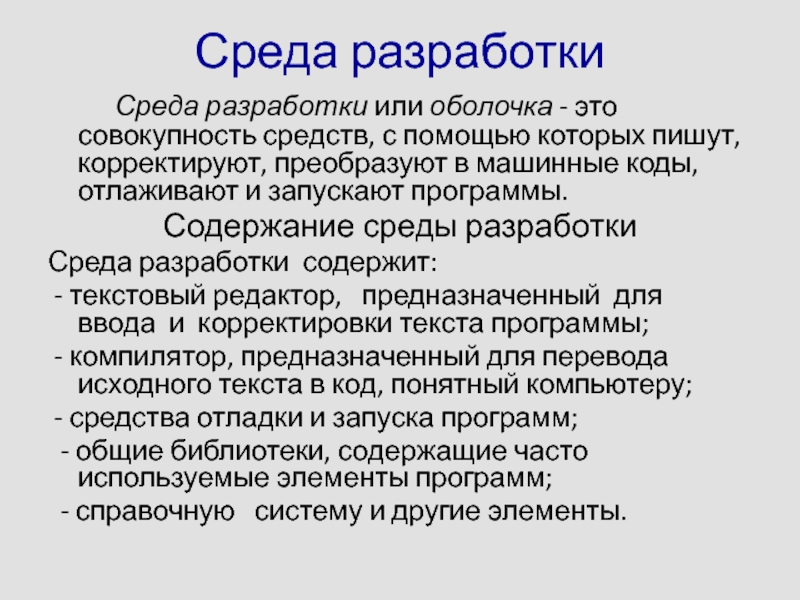 Среда разработки

Среда разработки или оболочка - это совокупность средств, с помощью которых пишут, корректируют, преобразуют в машинные коды, отлаживают и запускают программы.

Содержание среды разработки

Среда разработки содержит:

- текстовый редактор, предназначенный для ввода и корректировки текста программы;

- компилятор, предназначенный для перевода исходного текста в код, понятный компьютеру;

- средства отладки и запуска программ;

- общие библиотеки, содержащие часто используемые элементы программ;

- справочную систему и другие элементы.